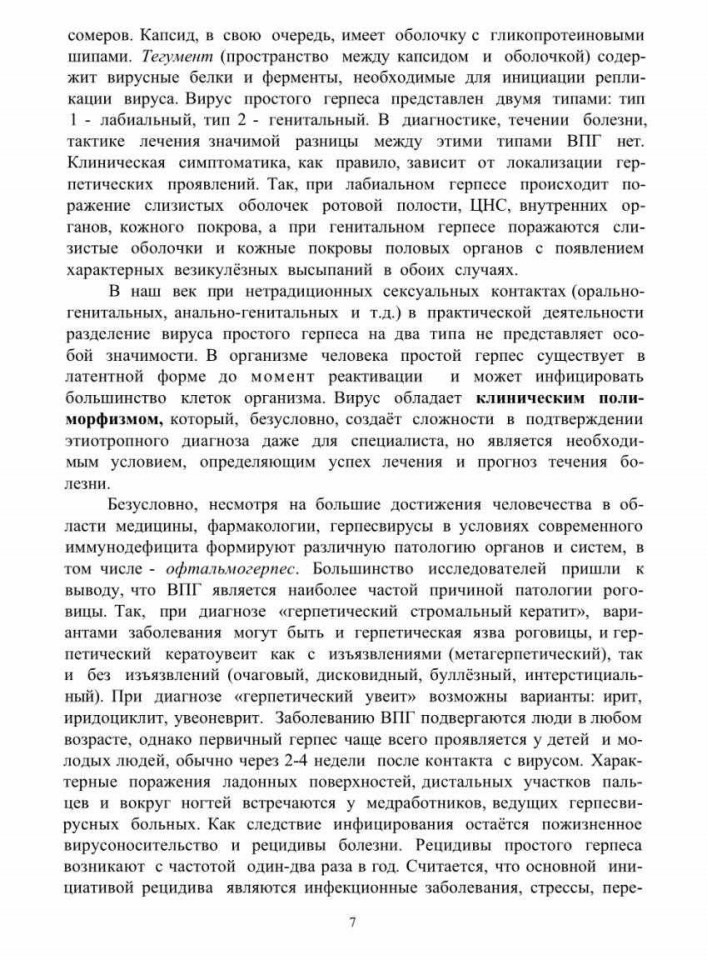 сомеров. Капсид, в свою очередь, имеет оболочку с гликопротеиновыми шипами. Тегумент (пространство между капсидом и оболочкой) содержит вирусные белки и ферменты, необходимые для инициации репликации вируса. Вирус простого герпеса представлен двумя типами: тип 1 - лабиальный, тип 2 - генитальный. В диагностике, течении болезни, тактике лечения значимой разницы между этими типами ВПГ нет. Клиническая симптоматика, как правило, зависит от локализации герпетических проявлений. Так, при лабиальном герпесе происходит поражение слизистых оболочек ротовой полости, ЦНС, внутренних органов, кожного покрова, а при генитальном герпесе поражаются слизистые оболочки и кожные покровы половых органов с появлением характерных везикулёзных высыпаний в обоих случаях.

В наш век при нетрадиционных сексуальных контактах (орально-генитальных, анально-генитальных и т.д.) в практической деятельности разделение вируса простого герпеса на два типа не представляет особой значимости. В организме человека простой герпес существует в латентной форме до момент реактивации и может инфицировать большинство клеток организма. Вирус обладает клиническим полиморфизмом, который, безусловно, создаёт сложности в подтверждении этиотропного диагноза даже для специалиста, но является необходимым условием, определяющим успех лечения и прогноз течения болезни.

Безусловно, несмотря на большие достижения человечества в области медицины, фармакологии, герпесвирусы в условиях современного иммунодефицита формируют различную патологию органов и систем, в том числе - офтальмогерпес. Большинство исследователей пришли к выводу, что ВПГ является наиболее частой причиной патологии роговицы. Так, при диагнозе «герпетический стромальный кератит», вариантами заболевания могут быть и герпетическая язва роговицы, и герпетический кератоувеит как с изъязвлениями (метагерпетический), так и без изъязвлений (очаговый, дисковидный, буллёзный, интерстициальный). При диагнозе «герпетический увеит» возможны варианты: ирит, иридоциклит, увеоневрит. Заболеванию ВПГ подвергаются люди в любом возрасте, однако первичный герпес чаще всего проявляется у детей и молодых людей, обычно через 2-4 недели после контакта с вирусом. Характерные поражения ладонных поверхностей, дистальных участков пальцев и вокруг ногтей встречаются у медработников, ведущих герпесвирусных больных. Как следствие инфицирования остаётся пожизненное вирусоносительство и рецидивы болезни. Рецидивы простого герпеса возникают с частотой один-два раза в год. Считается, что основной инициативой рецидива являются инфекционные заболевания, стрессы, пере-

7